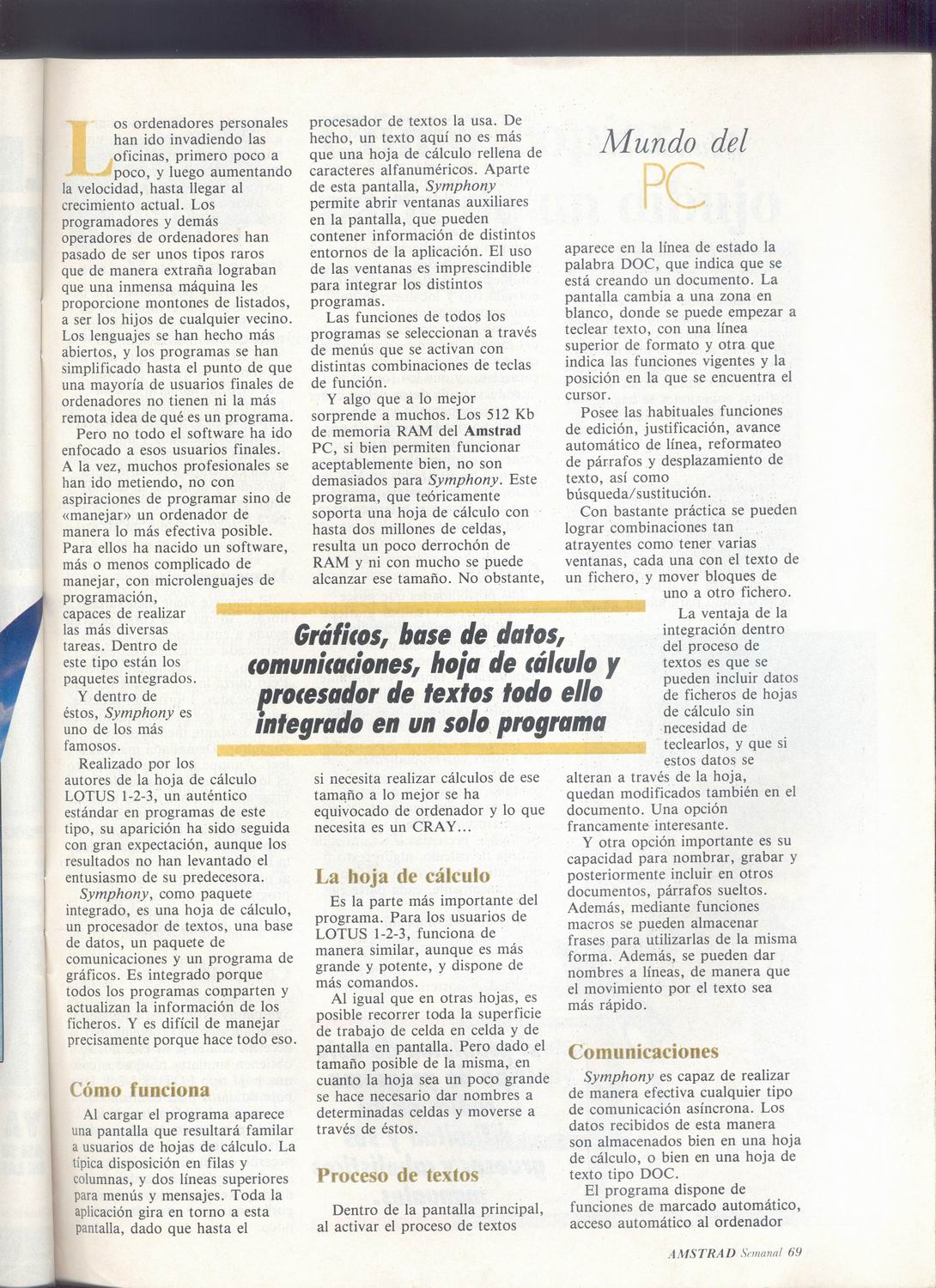 Mundo del PC

Los ordenadores personales han ido invadiendo las oficinas, primero poco a poco, y luego aumentando la velocidad, hasta llegar al crecimiento actual. Los programadores y demás operadores de ordenadores han pasado de ser unos tipos raros que de manera extraña lograban que una inmensa máquina les proporcione montones de listados, a ser los hijos de cualquier vecino. Los lenguajes se han hecho más abiertos, y los programas se han simplificado hasta el punto de que una mayoría de usuarios finales de ordenadores no tienen ni la más remota idea de qué es un programa.

Pero no todo el software ha ido enfocado a esos usuarios finales. A la vez, muchos profesionales se han ido metiendo, no con aspiraciones de programar sino de «manejar» un ordenador de manera lo más efectiva posible. Para ellos ha nacido un software, más o menos complicado de manejar, con microlenguajes de programación, capaces de realizar las más diversas tareas. Dentro de este tipo están los paquetes integrados.

Y dentro de éstos, Symphony es uno de los más famosos.

Realizado por los autores de la hoja de cálculo LOTUS 1-2-3, un auténtico estándar en programas de este tipo, su aparición ha sido seguida con gran expectación, aunque los resultados no han levantado el entusiasmo de su predecesora.

Symphony, como paquete integrado, es una hoja de cálculo, un procesador de textos, una base de datos, un paquete de comunicaciones y un programa de gráficos. Es integrado porque todos los programas comparten y actualizan la información de los ficheros. Y es difícil de manejar precisamente porque hace todo eso.

Cómo funciona

Al cargar el programa aparece una pantalla que resultará familar a usuarios de hojas de cálculo. La típica disposición en filas y columnas, y dos líneas superiores para menús y mensajes. Toda la aplicación gira en torno a esta pantalla, dado que hasta el procesador de textos la usa. De hecho, un texto aquí no es más que una hoja de cálculo rellena de caracteres alfanuméricos. Aparte de esta pantalla, Symphony permite abrir ventanas auxiliares en la pantalla, que pueden contener información de distintos entornos de la aplicación. El uso de las ventanas es imprescindible para integrar los distintos programas.

Las funciones de todos los programas se seleccionan a través de menús que se activan con distintas combinaciones de teclas de función.

Y algo que a lo mejor sorprende a muchos. Los 512 Kb de memoria RAM del Amstrad PC, si bien permiten funcionar aceptablemente bien, no son demasiados para Symphony. Este programa, que teóricamente soporta una hoja de cálculo con hasta dos millones de celdas, resulta un poco derrochón de RAM y ni con mucho se puede alcanzar ese tamaño. No obstante, si necesita realizar cálculos de ese tamaño a lo mejor se ha equivocado de ordenador y lo que necesita es un CRAY...

Gráficos, base de datos, comunicaciones, hoja de cálculo y procesador de textos todo ello integrado en un solo programa

La hoja de cálculo

Es la parte más importante del programa. Para los usuarios de LOTUS 1-2-3, funciona de manera similar, aunque es más grande y potente, y dispone de más comandos.

Al igual que en otras hojas, es posible recorrer toda la superficie de trabajo de celda en celda y de pantalla en pantalla. Pero dado el tamaño posible de la misma, en cuanto la hoja sea un poco grande se hace necesario dar nombres a determinadas celdas y moverse a través de éstos.

Proceso de textos

Dentro de la pantalla principal, al activar el proceso de textos aparece en la línea de estado la palabra DOC, que indica que se está creando un documento. La pantalla cambia a una zona en blanco, donde se puede empezar a teclear texto, con una línea superior de formato y otra que indica las funciones vigentes y la posición en la que se encuentra el cursor.

Posee las habituales funciones de edición, justificación, avance automático de línea, reformateo de párrafos y desplazamiento de texto, así como búsqueda/sustitución.

Con bastante práctica se pueden lograr combinaciones tan atrayentes como tener varias ventanas, cada una con el texto de un fichero, y mover bloques de uno a otro fichero.

La ventaja de la integración dentro del proceso de textos es que se pueden incluir datos de ficheros de hojas de cálculo sin necesidad de teclearlos, y que si estos datos se alteran a través de la hoja, quedan modificados también en el documento. Una opción francamente interesante.

Y otra opción importante es su capacidad para nombrar, grabar y posteriormente incluir en otros documentos, párrafos sueltos. Además, mediante funciones macros se pueden almacenar frases para utilizarlas de la misma forma. Además, se pueden dar nombres a líneas, de manera que el movimiento por el texto sea más rápido.

Comunicaciones

Symphony es capaz de realizar de manera efectiva cualquier tipo de comunicación asíncrona. Los datos recibidos de esta manera son almacenados bien en una hoja de cálculo, o bien en una hoja de texto tipo DOC.

El programa dispone de funciones de marcado automático, acceso automático al ordenador

AMSTRAD Semanal 69